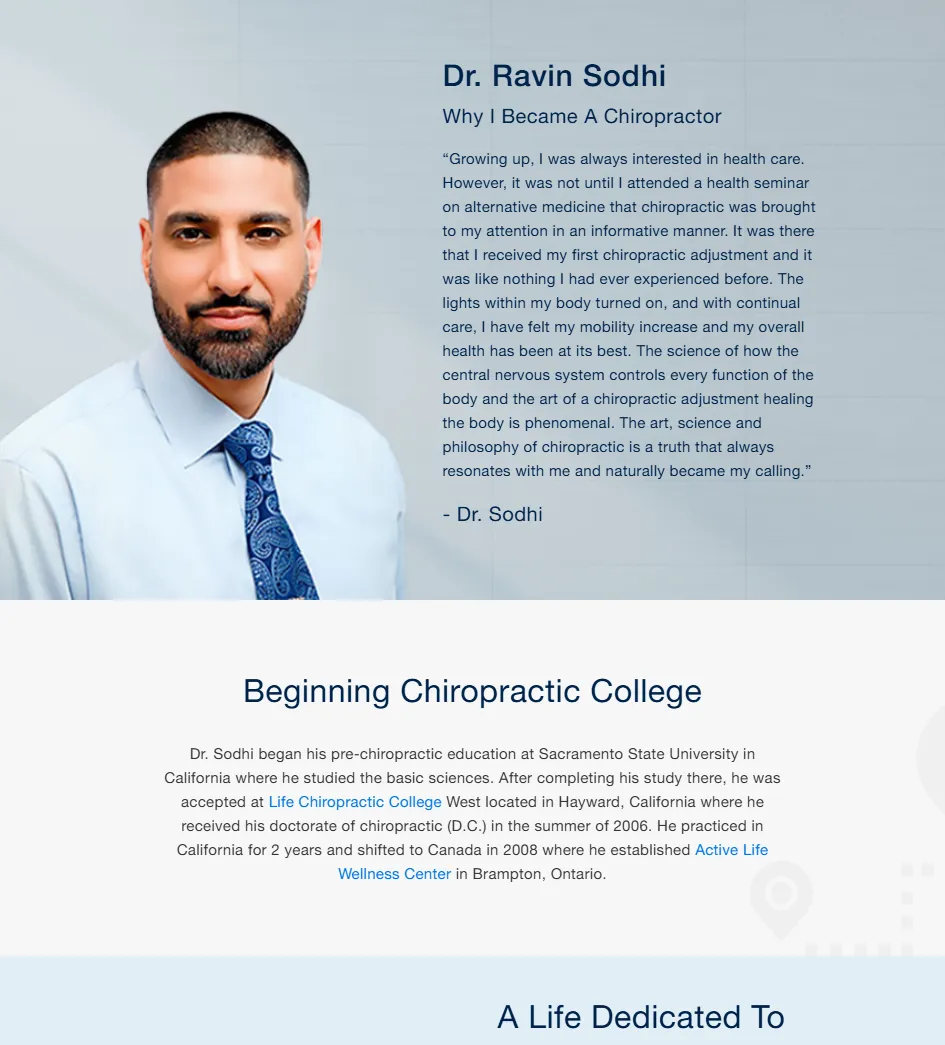 Dr. Ravin Sodhi

Why I Became A Chiropractor

“Growing up, I was always interested in health care. However, it was not until I attended a health seminar on alternative medicine that chiropractic was brought to my attention in an informative manner. It was there that I received my first chiropractic adjustment and it was like nothing I had ever experienced before. The lights within my body turned on, and with continual care, I have felt my mobility increase and my overall health has been at its best. The science of how the central nervous system controls every function of the body and the art of a chiropractic adjustment healing the body is phenomenal. The art, science and philosophy of chiropractic is a truth that always resonates with me and naturally became my calling.”

- Dr. Sodhi

Beginning Chiropractic College

Dr. Sodhi began his pre-chiropractic education at Sacramento State University in California where he studied the basic sciences. After completing his study there, he was accepted at Life Chiropractic College West located in Hayward, California where he received his doctorate of chiropractic (D.C.) in the summer of 2006. He practiced in California for 2 years and shifted to Canada in 2008 where he established Active Life Wellness Center in Brampton, Ontario.

A Life Dedicated To